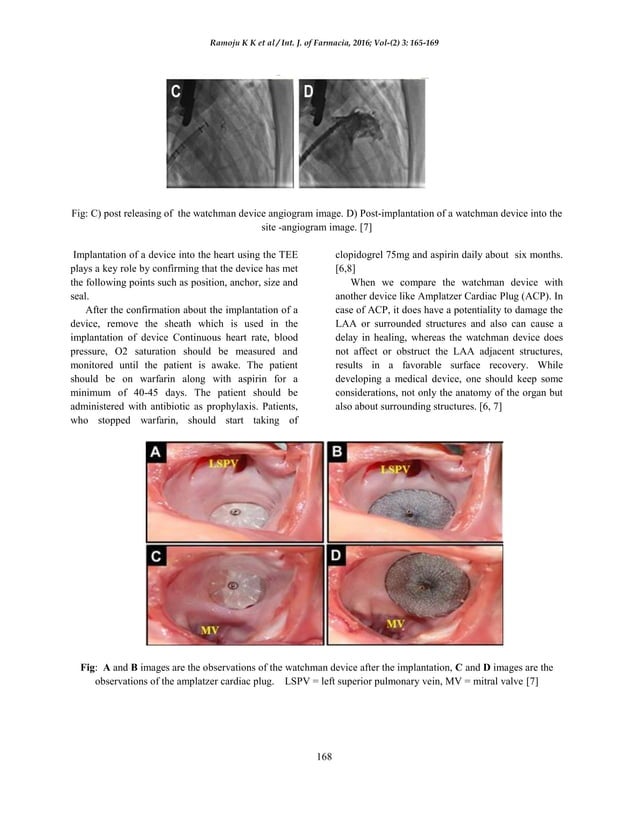 Ramoju K K et al / Int. J. of Farmacia, 2016; Vol-(2) 3: 165-169

C

D

Fig: C) post releasing of the watchman device angiogram image. D) Post-implantation of a watchman device into the site -angiogram image. [7]

Implantation of a device into the heart using the TEE plays a key role by confirming that the device has met the following points such as position, anchor, size and seal.

After the confirmation about the implantation of a device, remove the sheath which is used in the implantation of device Continuous heart rate, blood pressure, O2 saturation should be measured and monitored until the patient is awake. The patient should be on warfarin along with aspirin for a minimum of 40-45 days. The patient should be administered with antibiotic as prophylaxis. Patients, who stopped warfarin, should start taking of clopidogrel 75mg and aspirin daily about six months. [6,8]

When we compare the watchman device with another device like Amplatzer Cardiac Plug (ACP). In case of ACP, it does have a potentiality to damage the LAA or surrounded structures and also can cause a delay in healing, whereas the watchman device does not affect or obstruct the LAA adjacent structures, results in a favorable surface recovery. While developing a medical device, one should keep some considerations, not only the anatomy of the organ but also about surrounding structures. [6, 7]

A

LSPV

B

LSPV

C

MV

D

MV

Fig: A and B images are the observations of the watchman device after the implantation, C and D images are the observations of the amplatzer cardiac plug. LSPV = left superior pulmonary vein, MV = mitral valve [7]

168